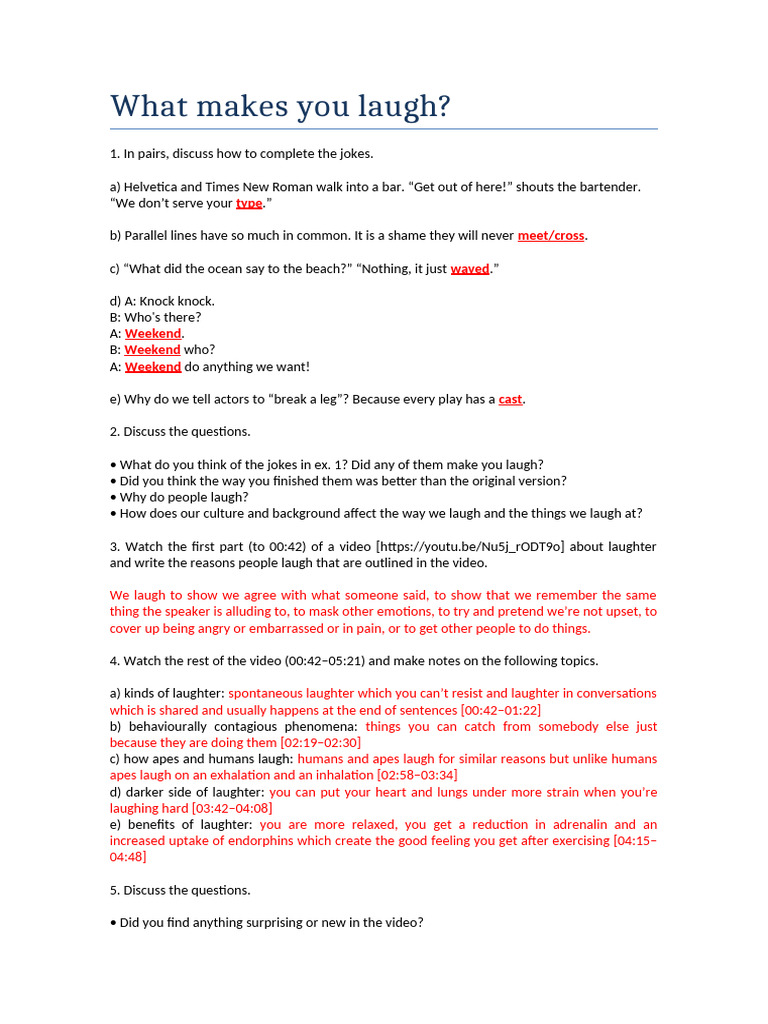 What makes you laugh?

1. In pairs, discuss how to complete the jokes.

a) Helvetica and Times New Roman walk into a bar. “Get out of here!” shouts the bartender. “We don’t serve your type.”

b) Parallel lines have so much in common. It is a shame they will never meet/cross.

c) “What did the ocean say to the beach?” “Nothing, it just waved.”

d) A: Knock knock.
B: Who’s there?
A: Weekend.
B: Weekend who?
A: Weekend do anything we want!

e) Why do we tell actors to “break a leg”? Because every play has a cast.

2. Discuss the questions.

• What do you think of the jokes in ex. 1? Did any of them make you laugh?
• Did you think the way you finished them was better than the original version?
• Why do people laugh?
• How does our culture and background affect the way we laugh and the things we laugh at?

3. Watch the first part (to 00:42) of a video [https://youtu.be/Nu5j_rODT9o] about laughter and write the reasons people laugh that are outlined in the video.

We laugh to show we agree with what someone said, to show that we remember the same thing the speaker is alluding to, to mask other emotions, to try and pretend we’re not upset, to cover up being angry or embarrassed or in pain, or to get other people to do things.

4. Watch the rest of the video (00:42–05:21) and make notes on the following topics.

a) kinds of laughter: spontaneous laughter which you can’t resist and laughter in conversations which is shared and usually happens at the end of sentences [00:42–01:22]
b) behaviourally contagious phenomena: things you can catch from somebody else just because they are doing them [02:19–02:30]
c) how apes and humans laugh: humans and apes laugh for similar reasons but unlike humans apes laugh on an exhalation and an inhalation [02:58–03:34]
d) darker side of laughter: you can put your heart and lungs under more strain when you’re laughing hard [03:42–04:08]
e) benefits of laughter: you are more relaxed, you get a reduction in adrenalin and an increased uptake of endorphins which create the good feeling you get after exercising [04:15–04:48]

5. Discuss the questions.

• Did you find anything surprising or new in the video?